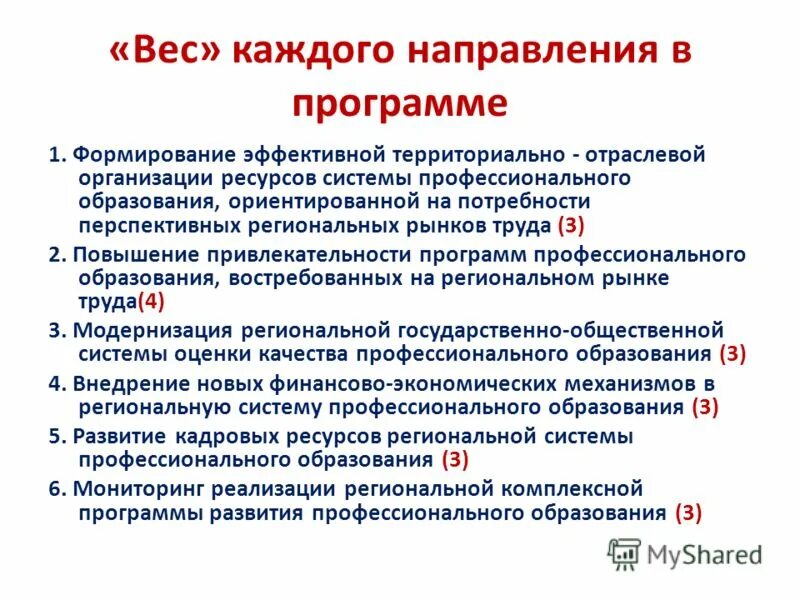 «Вес» каждого направления в программе

1. Формирование эффективной территориально - отраслевой организации ресурсов системы профессионального образования, ориентированной на потребности перспективных региональных рынков труда (3)

2. Повышение привлекательности программ профессионального образования, востребованных на региональном рынке труда(4)

3. Модернизация региональной государственно-общественной системы оценки качества профессионального образования (3)

4. Внедрение новых финансово-экономических механизмов в региональную систему профессионального образования (3)

5. Развитие кадровых ресурсов региональной системы профессионального образования (3)

6. Мониторинг реализации региональной комплексной программы развития профессионального образования (3)

MyShared